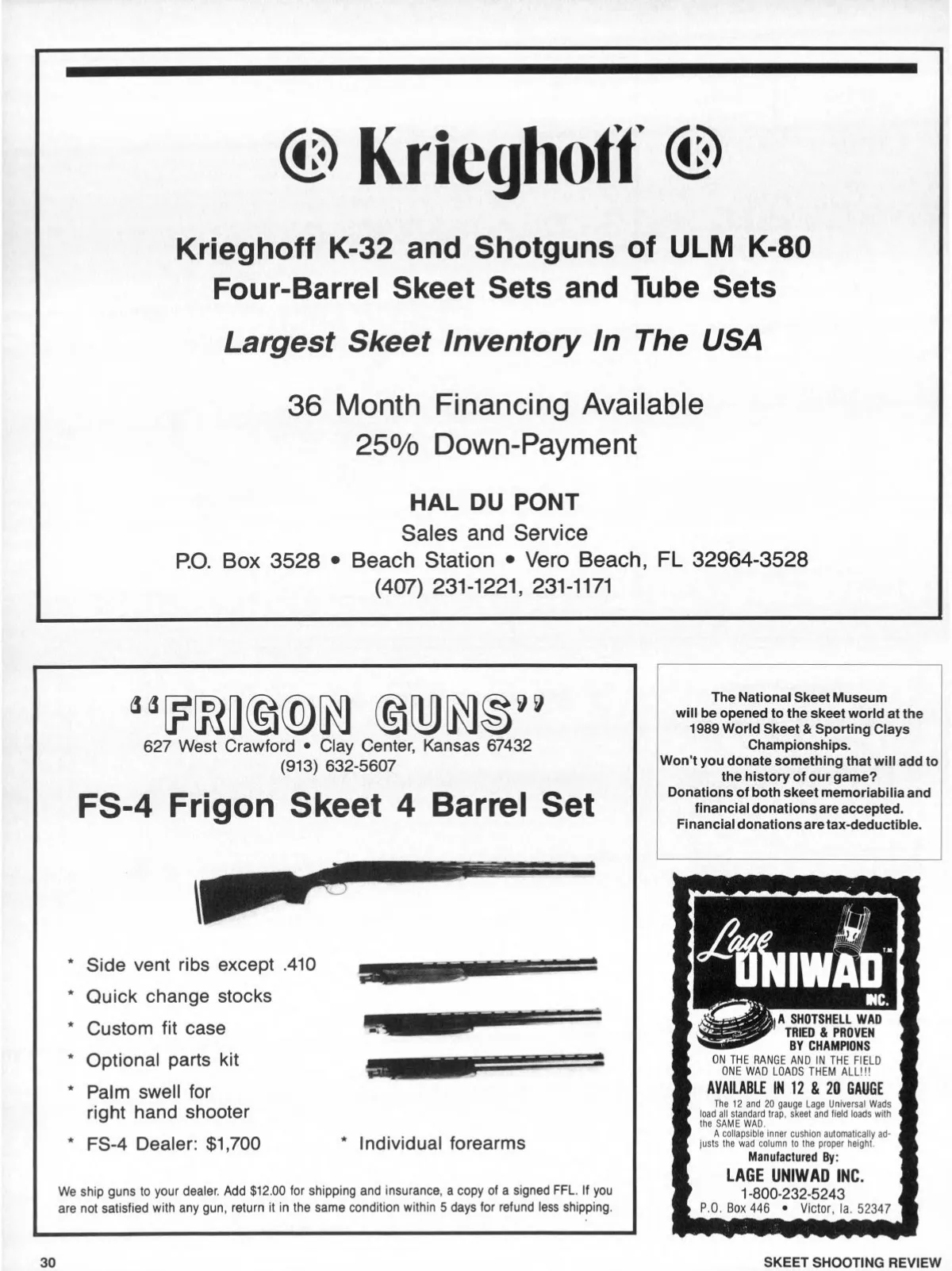 Krieghoff

Krieghoff K-32 and Shotguns of ULM K-80
Four-Barrel Skeet Sets and Tube Sets

Largest Skeet Inventory In The USA

36 Month Financing Available
25% Down-Payment

HAL DU PONT
Sales and Service
P.O. Box 3528 • Beach Station • Vero Beach, FL 32964-3528
(407) 231-1221, 231-1171

"FRIGON GUNS"
627 West Crawford • Clay Center, Kansas 67432
(913) 632-5607

FS-4 Frigon Skeet 4 Barrel Set

* Side vent ribs except .410
* Quick change stocks
* Custom fit case
* Optional parts kit
* Palm swell for right hand shooter
* FS-4 Dealer: $1,700
* Individual forearms

We ship guns to your dealer. Add $12.00 for shipping and insurance, a copy of a signed FFL. If you are not satisfied with any gun, return it in the same condition within 5 days for refund less shipping.

The National Skeet Museum will be opened to the skeet world at the 1989 World Skeet & Sporting Clays Championships.
Won't you donate something that will add to the history of our game?
Donations of both skeet memoriabilia and financial donations are accepted.
Financial donations are tax-deductible.

Lage UNIWAD T.M. INC.
A SHOTSHELL WAD TRIED & PROVEN BY CHAMPIONS
ON THE RANGE AND IN THE FIELD ONE WAD LOADS THEM ALL!!!
AVAILABLE IN 12 & 20 GAUGE
The 12 and 20 gauge Lage Universal Wads load all standard trap, skeet and field loads with the SAME WAD.
A collapsible inner cushion automatically adjusts the wad column to the proper height.
Manufactured By:
LAGE UNIWAD INC.
1-800-232-5243
P.O. Box 446 • Victor, Ia. 52347

30

SKEET SHOOTING REVIEW